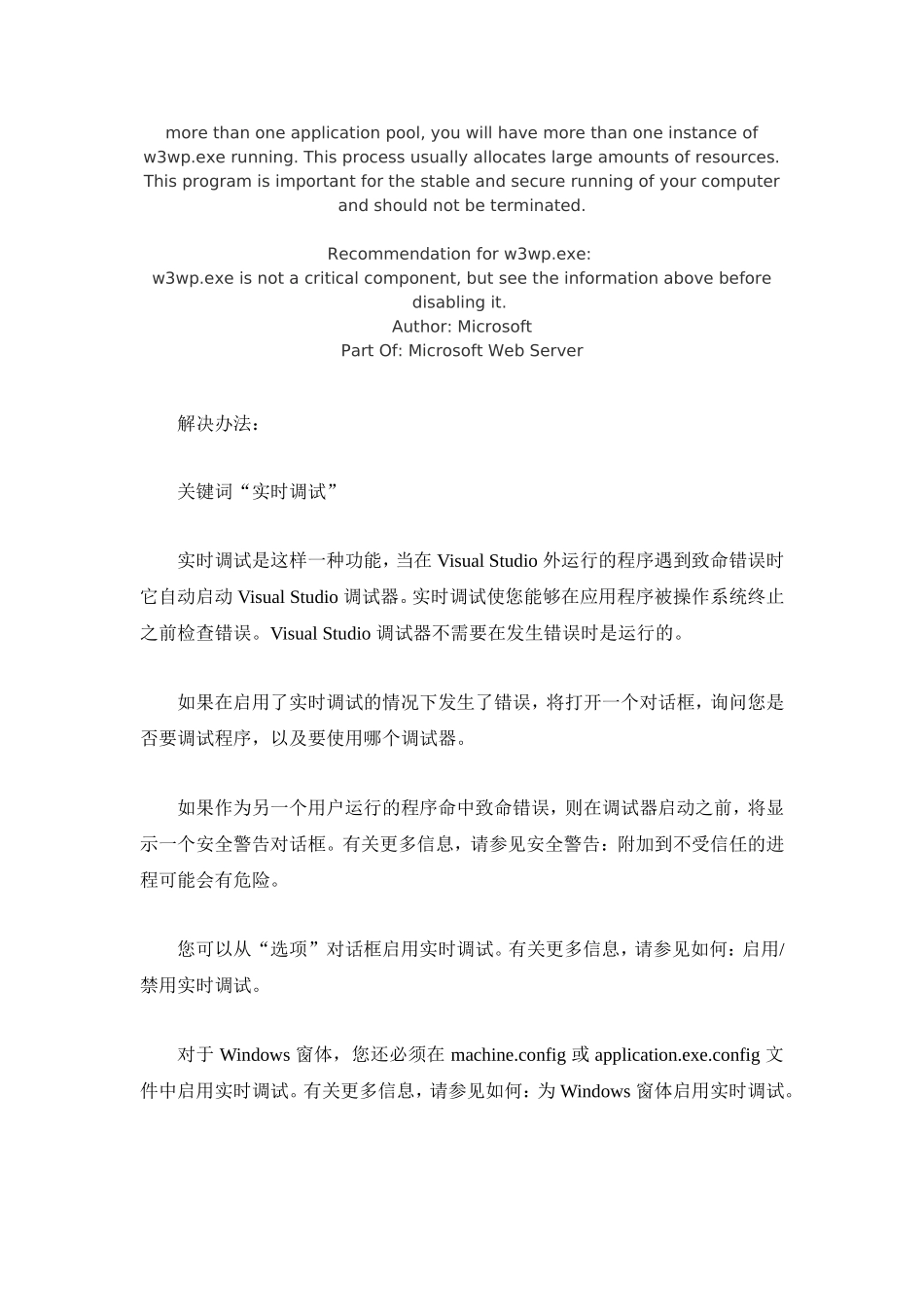 more than one application pool, you will have more than one instance of w3wp.exe running. This process usually allocates large amounts of resources. This program is important for the stable and secure running of your computer and should not be terminated.

Recommendation for w3wp.exe:
w3wp.exe is not a critical component, but see the information above before disabling it.
Author: Microsoft
Part Of: Microsoft Web Server

解决办法：

关键词“实时调试”

实时调试是这样一种功能，当在 Visual Studio 外运行的程序遇到致命错误时它自动启动 Visual Studio 调试器。实时调试使您能够在应用程序被操作系统终止之前检查错误。Visual Studio 调试器不需要在发生错误时是运行的。

如果在启用了实时调试的情况下发生了错误，将打开一个对话框，询问您是否要调试程序，以及要使用哪个调试器。

如果作为另一个用户运行的程序命中致命错误，则在调试器启动之前，将显示一个安全警告对话框。有关更多信息，请参见安全警告：附加到不受信任的进程可能会有危险。

您可以从“选项”对话框启用实时调试。有关更多信息，请参见如何：启用/禁用实时调试。

对于 Windows 窗体，您还必须在 machine.config 或 application.exe.config 文件中启用实时调试。有关更多信息，请参见如何：为 Windows 窗体启用实时调试。